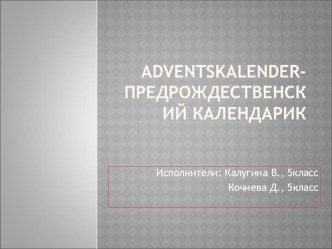 ADVENTSKALENDER-ПРЕДРОЖДЕСТВЕНСКИЙ КАЛЕНДАРИК

Исполнители: Калугина В., 5класс
Кочнева Д., 5класс